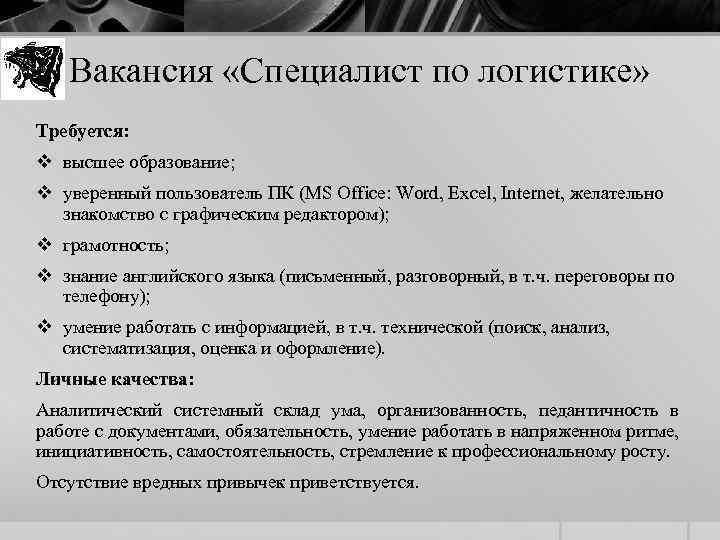 Вакансия «Специалист по логистике»

Требуется:

❖ высшее образование;

❖ уверенный пользователь ПК (MS Office: Word, Excel, Internet, желательно знакомство с графическим редактором);

❖ грамотность;

❖ знание английского языка (письменный, разговорный, в т.ч. переговоры по телефону);

❖ умение работать с информацией, в т.ч. технической (поиск, анализ, систематизация, оценка и оформление).

Личные качества:

Аналитический системный склад ума, организованность, педантичность в работе с документами, обязательность, умение работать в напряженном ритме, инициативность, самостоятельность, стремление к профессиональному росту.

Отсутствие вредных привычек приветствуется.